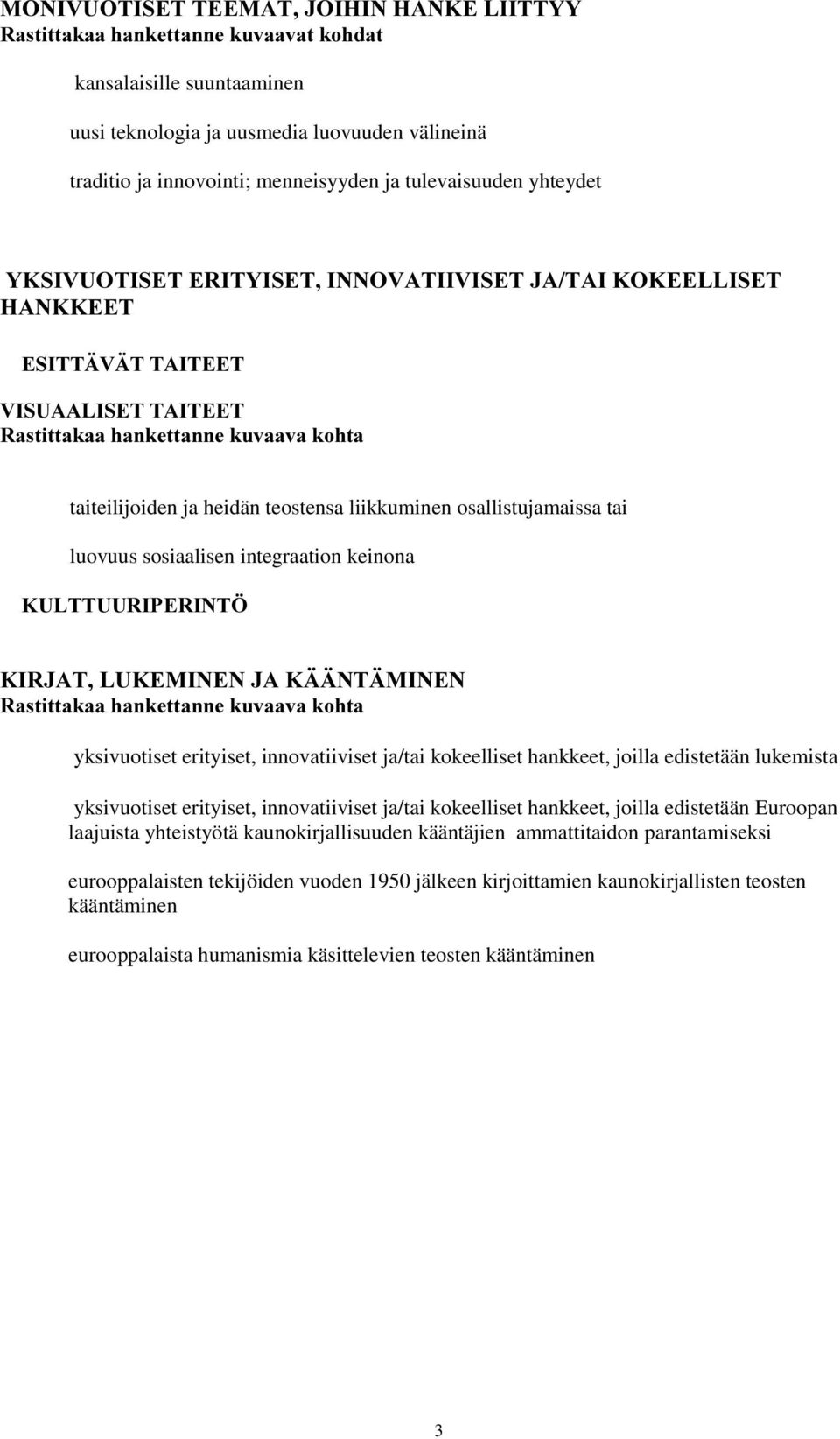 MONIVUOTISET TEEMAT, JOIHIN HANKE LIITTYY
Rastittakaa hankettanne kuvaavat kohdat

kansalaisille suuntaaminen

uusi teknologia ja uusmedia luovuuden välineinä

traditio ja innovointi; menneisyyden ja tulevaisuuden yhteydet

YKSIVUOTISET ERITYISET, INNOVATIIVISET JA/TAI KOKEELLISET HANKKEET

ESITTÄVÄT TAITEET

VISUAALISET TAITEET
Rastittakaa hankettanne kuvaava kohta

taiteilijoiden ja heidän teostensa liikkuminen osallistujamaissa tai

luovuus sosiaalisen integraation keinona

KULTTUURIPERINTÖ

KIRJAT, LUKEMINEN JA KÄÄNTÄMINEN
Rastittakaa hankettanne kuvaava kohta

yksivuotiset erityiset, innovatiiviset ja/tai kokeelliset hankkeet, joilla edistetään lukemista

yksivuotiset erityiset, innovatiiviset ja/tai kokeelliset hankkeet, joilla edistetään Euroopan laajuista yhteistyötä kaunokirjallisuuden kääntäjien ammattitaidon parantamiseksi

eurooppalaisten tekijöiden vuoden 1950 jälkeen kirjoittamien kaunokirjallisten teosten kääntäminen

eurooppalaista humanismia käsittelevien teosten kääntäminen

3